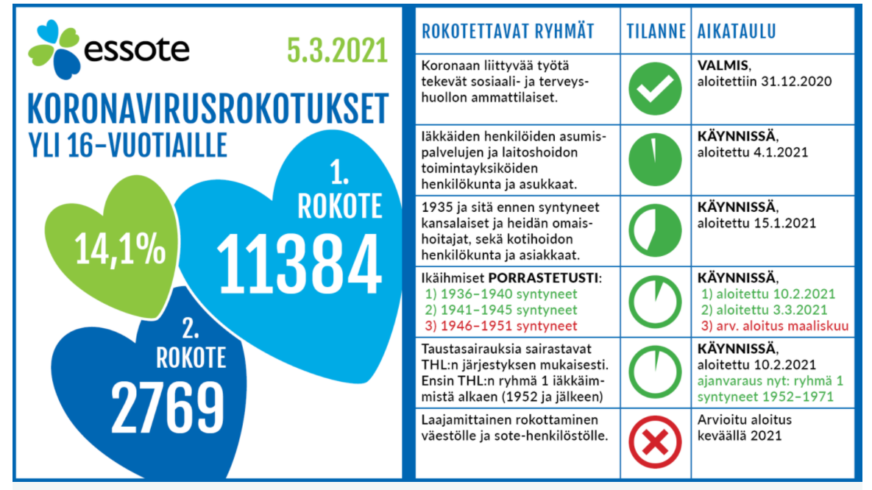 essote

5.3.2021

KORONAVIRUSROKOTUKSET
YLI 16-VUOTIAILLE

14,1%

1. ROKOTE
11384

2. ROKOTE
2769

| ROKOTETTAVAT RYHMÄT | TILANNE | AIKATAULU |
|---|---|---|
| Koronaan liittyvää työtä tekevät sosiaali- ja terveyshuollon ammattilaiset. | | **VALMIS**, aloitettiin 31.12.2020 |
| Iäkkäiden henkilöiden asumispalvelujen ja laitoshoidon toimintayksiköiden henkilökunta ja asukkaat. | | **KÄYNNISSÄ**, aloitettu 4.1.2021 |
| 1935 ja sitä ennen syntyneet kansalaiset ja heidän omaishoitajat, sekä kotihoidon henkilökunta ja asiakkaat. | | **KÄYNNISSÄ**, aloitettu 15.1.2021 |
| Ikäihmiset **PORRASTETUSTI**: 1) 1936–1940 syntyneet 2) 1941–1945 syntyneet 3) 1946–1951 syntyneet | | **KÄYNNISSÄ**, 1) aloitettu 10.2.2021 2) aloitettu 3.3.2021 3) arv. aloitus maaliskuu |
| Taustasairauksia sairastavat THL:n järjestyksen mukaisesti. Ensin THL:n ryhmä 1 iäkkäimmistä alkaen (1952 ja jälkeen) | | **KÄYNNISSÄ**, aloitettu 10.2.2021 ajanvaraus nyt: ryhmä 1 syntyneet 1952–1971 |
| Laajamittainen rokottaminen väestölle ja sote-henkilöstölle. | | Arvioitu aloitus keväällä 2021 |